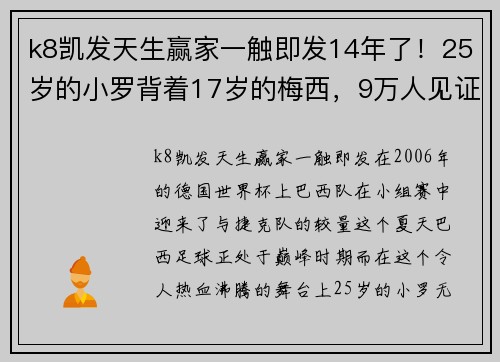 k8凯发天生赢家一触即发14年了！25岁的小罗背着17岁的梅西，9万人见证

k8凯发天生赢家一触即发在2006年的德国世界杯上巴西队在小组赛中迎来了与捷克队的较量这个夏天巴西足球正处于巅峰时期而在这个令人热血沸腾的舞台上25岁的小罗无